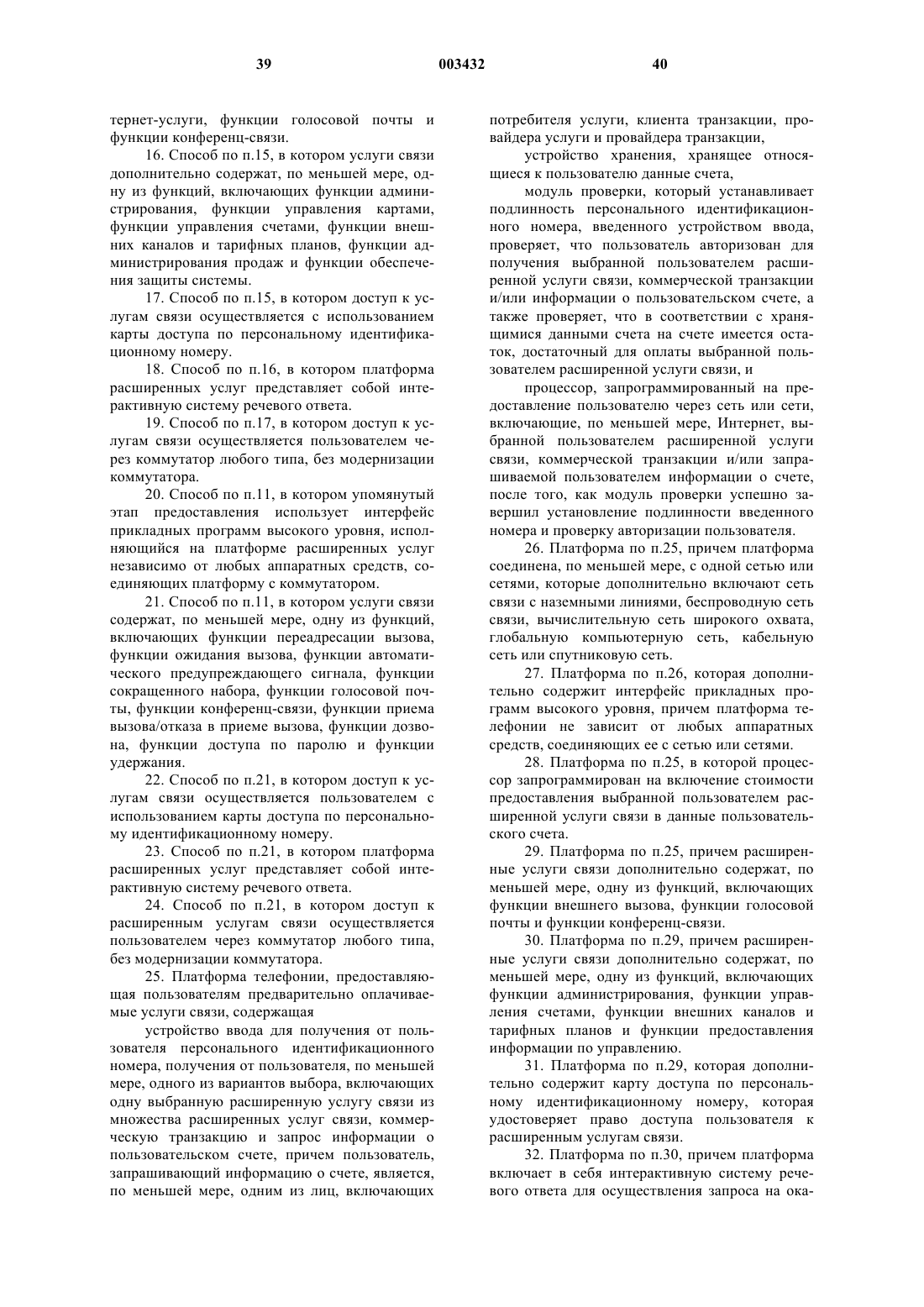 39 003432 40

тернет-услуги, функции голосовой почты и функции конференц-связи.

16. Способ по п.15, в котором услуги связи дополнительно содержат, по меньшей мере, одну из функций, включающих функции администрирования, функции управления картами, функции управления счетами, функции внешних каналов и тарифных планов, функции администрирования продаж и функции обеспечения защиты системы.

17. Способ по п.15, в котором доступ к услугам связи осуществляется с использованием карты доступа по персональному идентификационному номеру.

18. Способ по п.16, в котором платформа расширенных услуг представляет собой интерактивную систему речевого ответа.

19. Способ по п.17, в котором доступ к услугам связи осуществляется пользователем через коммутатор любого типа, без модернизации коммутатора.

20. Способ по п.11, в котором упомянутый этап предоставления использует интерфейс прикладных программ высокого уровня, исполняющийся на платформе расширенных услуг независимо от любых аппаратных средств, соединяющих платформу с коммутатором.

21. Способ по п.11, в котором услуги связи содержат, по меньшей мере, одну из функций, включающих функции переадресации вызова, функции ожидания вызова, функции автоматического предупреждающего сигнала, функции сокращенного набора, функции голосовой почты, функции конференц-связи, функции приема вызова/отказа в приеме вызова, функции дозвона, функции доступа по паролю и функции удержания.

22. Способ по п.21, в котором доступ к услугам связи осуществляется пользователем с использованием карты доступа по персональному идентификационному номеру.

23. Способ по п.21, в котором платформа расширенных услуг представляет собой интерактивную систему речевого ответа.

24. Способ по п.21, в котором доступ к расширенным услугам связи осуществляется пользователем через коммутатор любого типа, без модернизации коммутатора.

25. Платформа телефонии, предоставляющая пользователям предварительно оплачиваемые услуги связи, содержащая

устройство ввода для получения от пользователя персонального идентификационного номера, получения от пользователя, по меньшей мере, одного из вариантов выбора, включающих одну выбранную расширенную услугу связи из множества расширенных услуг связи, коммерческую транзакцию и запрос информации о пользовательском счете, причем пользователь, запрашивающий информацию о счете, является, по меньшей мере, одним из лиц, включающих потребителя услуги, клиента транзакции, провайдера услуги и провайдера транзакции,

устройство хранения, хранящее относящиеся к пользователю данные счета,

модуль проверки, который устанавливает подлинность персонального идентификационного номера, введенного устройством ввода, проверяет, что пользователь авторизован для получения выбранной пользователем расширенной услуги связи, коммерческой транзакции и/или информации о пользовательском счете, а также проверяет, что в соответствии с хранящимися данными счета на счете имеется остаток, достаточный для оплаты выбранной пользователем расширенной услуги связи, и

процессор, запрограммированный на предоставление пользователю через сеть или сети, включающие, по меньшей мере, Интернет, выбранной пользователем расширенной услуги связи, коммерческой транзакции и/или запрашиваемой пользователем информации о счете, после того, как модуль проверки успешно завершил установление подлинности введенного номера и проверку авторизации пользователя.

26. Платформа по п.25, причем платформа соединена, по меньшей мере, с одной сетью или сетями, которые дополнительно включают сеть связи с наземными линиями, беспроводную сеть связи, вычислительную сеть широкого охвата, глобальную компьютерную сеть, кабельную сеть или спутниковую сеть.

27. Платформа по п.26, которая дополнительно содержит интерфейс прикладных программ высокого уровня, причем платформа телефонии не зависит от любых аппаратных средств, соединяющих ее с сетью или сетями.

28. Платформа по п.25, в которой процессор запрограммирован на включение стоимости предоставления выбранной пользователем расширенной услуги связи в данные пользовательского счета.

29. Платформа по п.25, причем расширенные услуги связи дополнительно содержат, по меньшей мере, одну из функций, включающих функции внешнего вызова, функции голосовой почты и функции конференц-связи.

30. Платформа по п.29, причем расширенные услуги связи дополнительно содержат, по меньшей мере, одну из функций, включающих функции администрирования, функции управления счетами, функции внешних каналов и тарифных планов и функции предоставления информации по управлению.

31. Платформа по п.29, которая дополнительно содержит карту доступа по персональному идентификационному номеру, которая удостоверяет право доступа пользователя к расширенным услугам связи.

32. Платформа по п.30, причем платформа включает в себя интерактивную систему речевого ответа для осуществления запроса на ока-